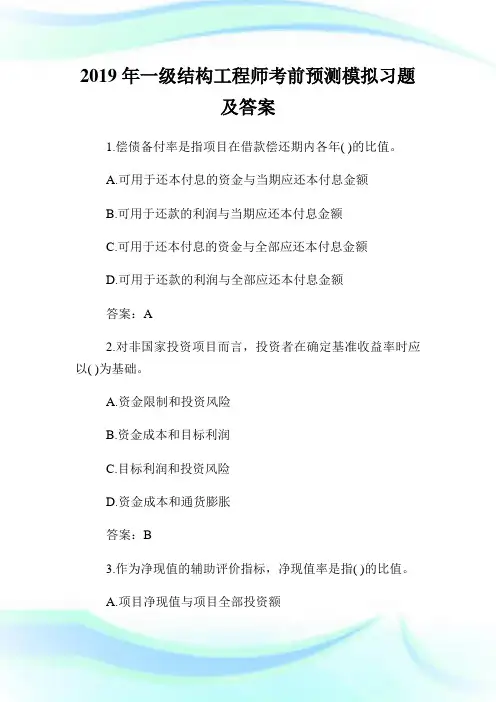 2019 年一级结构工程师考前预测模拟习题及答案

1.偿债备付率是指项目在借款偿还期内各年( )的比值。

A.可用于还本付息的资金与当期应还本付息金额

B.可用于还款的利润与当期应还本付息金额

C.可用于还本付息的资金与全部应还本付息金额

D.可用于还款的利润与全部应还本付息金额

答案：A

2.对非国家投资项目而言，投资者在确定基准收益率时应以( )为基础。

A.资金限制和投资风险

B.资金成本和目标利润

C.目标利润和投资风险

D.资金成本和通货膨胀

答案：B

3.作为净现值的辅助评价指标，净现值率是指( )的比值。

A.项目净现值与项目全部投资额